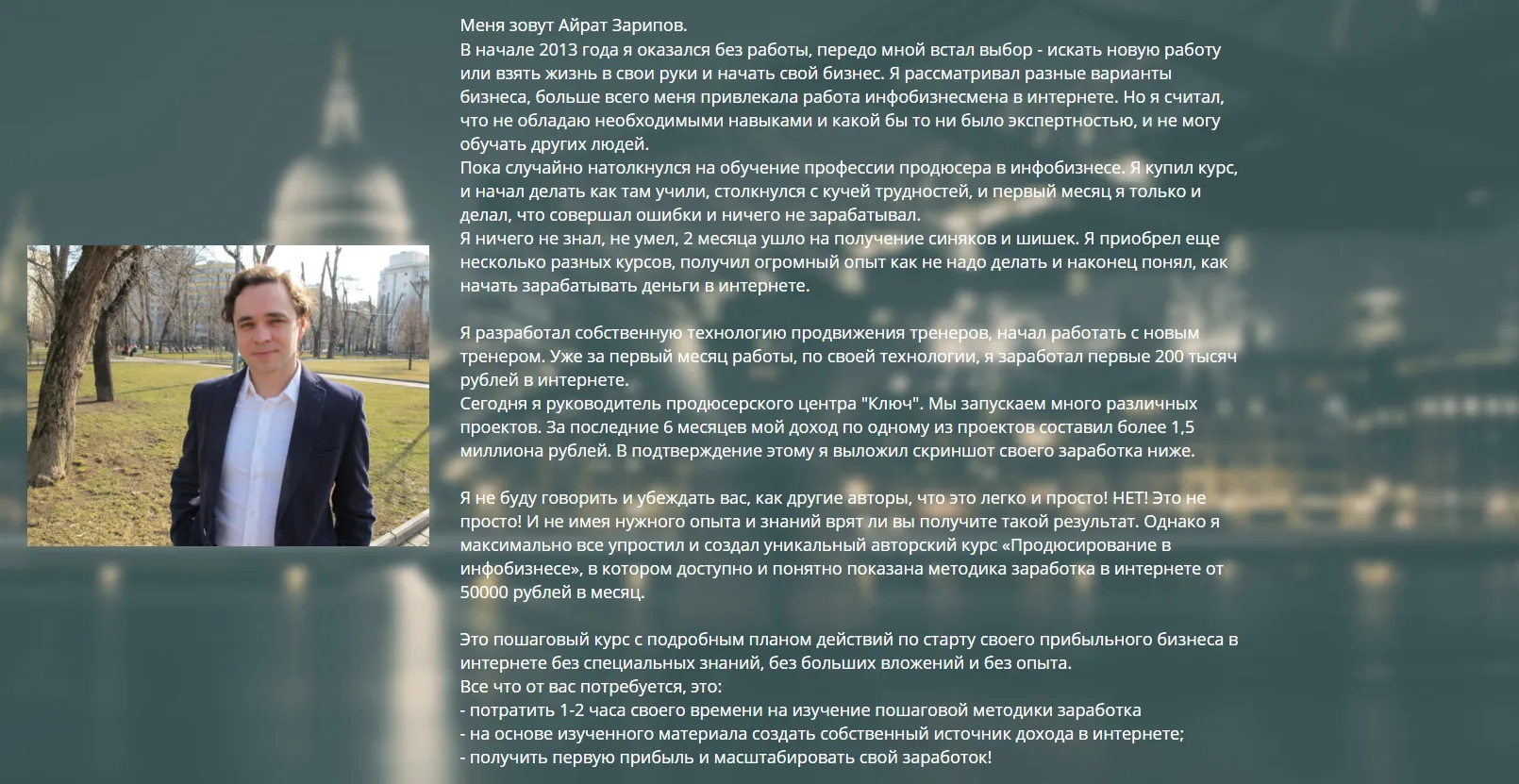 Меня зовут Айрат Зарипов.

В начале 2013 года я оказался без работы, передо мной встал выбор - искать новую работу или взять жизнь в свои руки и начать свой бизнес. Я рассматривал разные варианты бизнеса, больше всего меня привлекала работа инфобизнесмена в интернете. Но я считал, что не обладаю необходимыми навыками и какой бы то ни было экспертностью, и не могу обучать других людей.

Пока случайно натолкнулся на обучение профессии продюсера в инфобизнесе. Я купил курс, и начал делать как там учили, столкнулся с кучей трудностей, и первый месяц я только и делал, что совершал ошибки и ничего не зарабатывал.

Я ничего не знал, не умел, 2 месяца ушло на получение синяков и шишек. Я приобрел еще несколько разных курсов, получил огромный опыт как не надо делать и наконец понял, как начать зарабатывать деньги в интернете.

Я разработал собственную технологию продвижения тренеров, начал работать с новым тренером. Уже за первый месяц работы, по своей технологии, я заработал первые 200 тысяч рублей в интернете.

Сегодня я руководитель продюсерского центра "Ключ". Мы запускаем много различных проектов. За последние 6 месяцев мой доход по одному из проектов составил более 1,5 миллиона рублей. В подтверждение этому я выложил скриншот своего заработка ниже.

Я не буду говорить и убеждать вас, как другие авторы, что это легко и просто! НЕТ! Это не просто! И не имея нужного опыта и знаний врят ли вы получите такой результат. Однако я максимально все упростил и создал уникальный авторский курс «Продюсирование в инфобизнесе», в котором доступно и понятно показана методика заработка в интернете от 50000 рублей в месяц.

Это пошаговый курс с подробным планом действий по старту своего прибыльного бизнеса в интернете без специальных знаний, без больших вложений и без опыта.

Все что от вас потребуется, это:
- потратить 1-2 часа своего времени на изучение пошаговой методики заработка
- на основе изученного материала создать собственный источник дохода в интернете;
- получить первую прибыль и масштабировать свой заработок!